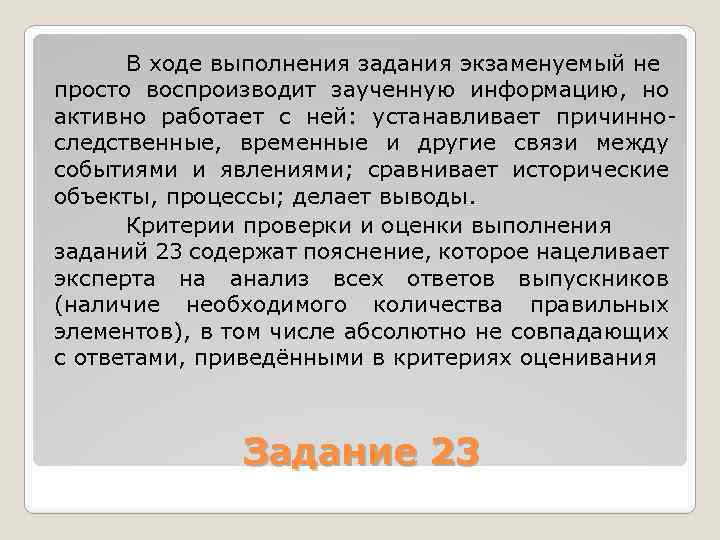 В ходе выполнения задания экзаменуемый не просто воспроизводит заученную информацию, но активно работает с ней: устанавливает причинно-следственные, временные и другие связи между событиями и явлениями; сравнивает исторические объекты, процессы; делает выводы.

Критерии проверки и оценки выполнения заданий 23 содержат пояснение, которое нацеливает эксперта на анализ всех ответов выпускников (наличие необходимого количества правильных элементов), в том числе абсолютно не совпадающих с ответами, приведёнными в критериях оценивания

Задание 23